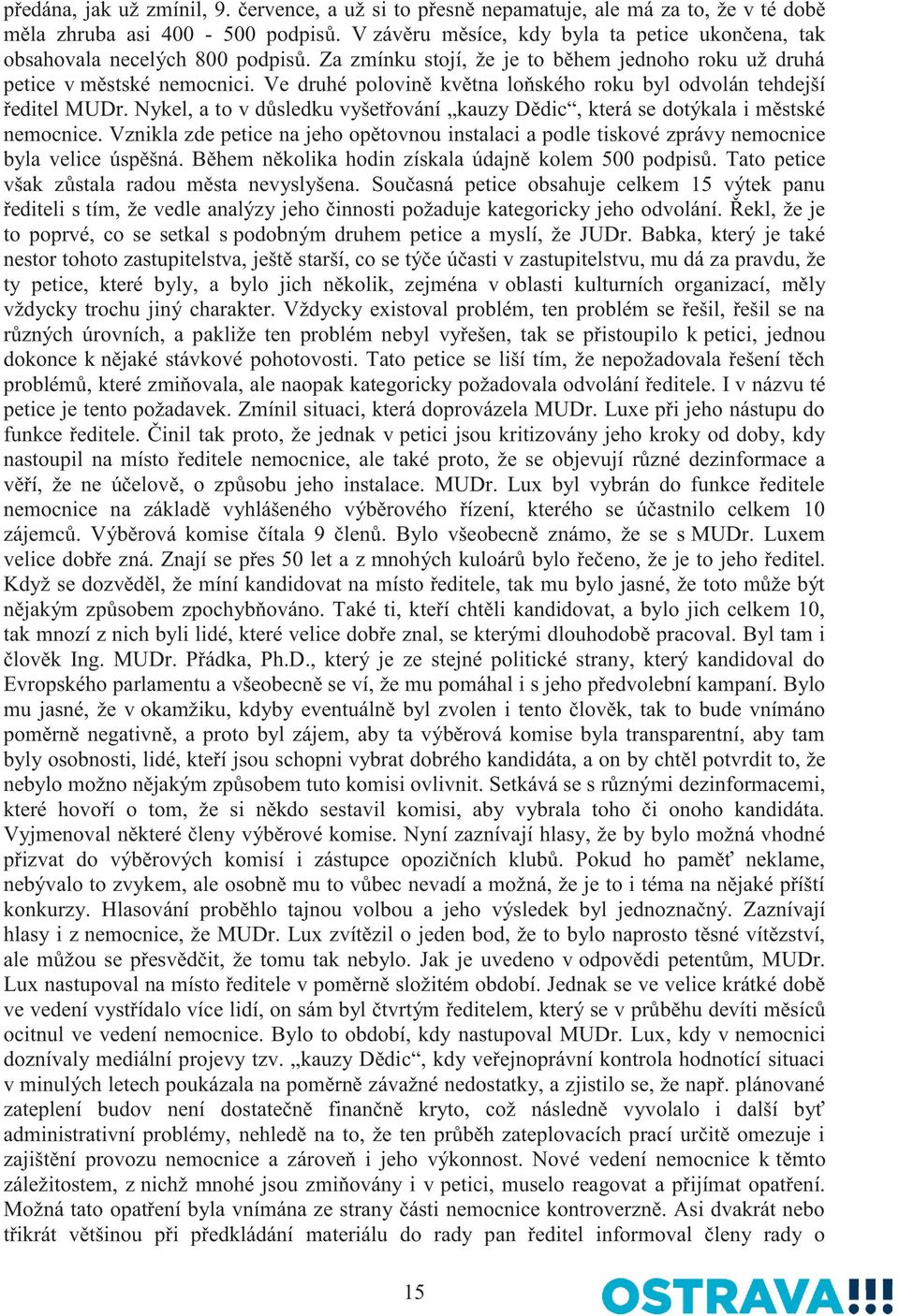 předána, jak už zmínil, 9. července, a už si to přesně nepamatuje, ale má za to, že v té době měla zhruba asi 400 - 500 podpisů. V závěru měsíce, kdy byla ta petice ukončena, tak obsahovala necelých 800 podpisů. Za zmínku stojí, že je to během jednoho roku už druhá petice v městské nemocnici. Ve druhé polovině května loňského roku byl odvolán tehdejší ředitel MUDr. Nykel, a to v důsledku vyšetřování „kauzy Dědic“, která se dotýkala i městské nemocnice. Vznikla zde petice na jeho opětovnou instalaci a podle tiskové zprávy nemocnice byla velice úspěšná. Během několika hodin získala údajně kolem 500 podpisů. Tato petice však zůstala radou města nevyslyšena. Současná petice obsahuje celkem 15 výtek panu řediteli s tím, že vedle analýzy jeho činnosti požaduje kategoricky jeho odvolání. Řekl, že je to poprvé, co se setkal s podobným druhem petice a myslí, že JUDr. Babka, který je také nestor tohoto zastupitelstva, ještě starší, co se týče účasti v zastupitelstvu, mu dá za pravdu, že ty petice, které byly, a bylo jich několik, zejména v oblasti kulturních organizací, měly vždycky trochu jiný charakter. Vždycky existoval problém, ten problém se řešil, řešil se na různých úrovních, a pakliže ten problém nebyl vyřešen, tak se přistoupilo k petici, jednou dokonce k nějaké stávkové pohotovosti. Tato petice se liší tím, že nepožadovala řešení těch problémů, které zmiňovala, ale naopak kategoricky požadovala odvolání ředitele. I v názvu té petice je tento požadavek. Zmínil situaci, která doprovázela MUDr. Luxe při jeho nástupu do funkce ředitele. Činil tak proto, že jednak v petici jsou kritizovány jeho kroky od doby, kdy nastoupil na místo ředitele nemocnice, ale také proto, že se objevují různé dezinformace a věří, že ne účelově, o způsobu jeho instalace. MUDr. Lux byl vybrán do funkce ředitele nemocnice na základě vyhlášeného výběrového řízení, kterého se účastnilo celkem 10 zájemců. Výběrová komise čítala 9 členů. Bylo všeobecně známo, že se s MUDr. Luxem velice dobře zná. Znají se přes 50 let a z mnohých kuloárů bylo řečeno, že je to jeho ředitel. Když se dozvěděl, že míní kandidovat na místo ředitele, tak mu bylo jasné, že toto může být nějakým způsobem zpochybňováno. Také ti, kteří chtěli kandidovat, a bylo jich celkem 10, tak mnozí z nich byli lidé, které velice dobře znal, se kterými dlouhodobě pracoval. Byl tam i člověk Ing. MUDr. Přádka, Ph.D., který je ze stejné politické strany, který kandidoval do Evropského parlamentu a všeobecně se ví, že mu pomáhal i s jeho předvolební kampaní. Bylo mu jasné, že v okamžiku, kdyby eventuálně byl zvolen i tento člověk, tak to bude vnímáno poměrně negativně, a proto byl zájem, aby ta výběrová komise byla transparentní, aby tam byly osobnosti, lidé, kteří jsou schopni vybrat dobrého kandidáta, a on by chtěl potvrdit to, že nebylo možno nějakým způsobem tuto komisi ovlivnit. Setkává se s různými dezinformacemi, které hovoří o tom, že si někdo sestavil komisi, aby vybrala toho či onoho kandidáta. Vyjmenoval některé členy výběrové komise. Nyní zaznívají hlasy, že by bylo možná vhodné přizvat do výběrových komisí i zástupce opozičních klubů. Pokud ho paměť neklame, nebývalo to zvykem, ale osobně mu to vůbec nevadí a možná, že je to i téma na nějaké příští konkurzy. Hlasování proběhlo tajnou volbou a jeho výsledek byl jednoznačný. Zaznívají hlasy i z nemocnice, že MUDr. Lux zvítězil o jeden bod, že to bylo naprosto těsné vítězství, ale můžou se přesvědčit, že tomu tak nebylo. Jak je uvedeno v odpovědi petentům, MUDr. Lux nastupoval na místo ředitele v poměrně složitém období. Jednak se ve velice krátké době ve vedení vystřídalo více lidí, on sám byl čtvrtým ředitelem, který se v průběhu devíti měsíců ocitnul ve vedení nemocnice. Bylo to období, kdy nastupoval MUDr. Lux, kdy v nemocnici doznívaly mediální projevy tzv. „kauzy Dědic“, kdy veřejnoprávní kontrola hodnotící situaci v minulých letech poukázala na poměrně závažné nedostatky, a zjistilo se, že např. plánované zateplení budov není dostatečně finančně kryto, což následně vyvolalo i další byť administrativní problémy, nehledě na to, že ten průběh zateplovacích prací určitě omezuje i zajištění provozu nemocnice a zároveň i jeho výkonnost. Nové vedení nemocnice k těmto záležitostem, z nichž mnohé jsou zmiňovány i v petici, muselo reagovat a přijímat opatření. Možná tato opatření byla vnímána ze strany části nemocnice kontroverzně. Asi dvakrát nebo třikrát většinou při předkládání materiálu do rady pan ředitel informoval členy rady o

15

OSTRAVA!!!